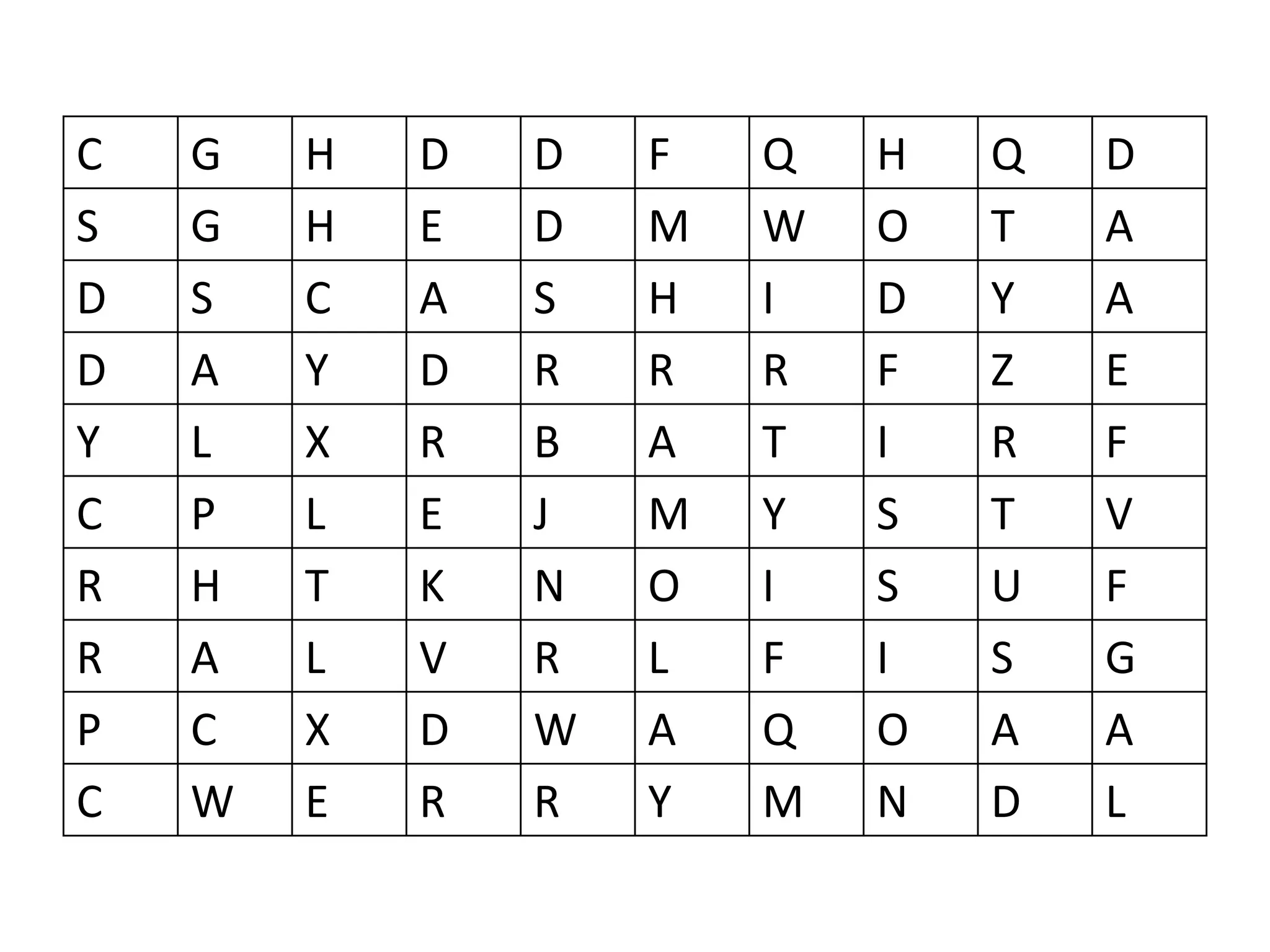 | C | G | H | D | D | F | Q | H | Q | D |
|---|---|---|---|---|---|---|---|---|---|
| S | G | H | E | D | M | W | O | T | A |
| D | S | C | A | S | H | I | D | Y | A |
| D | A | Y | D | R | R | R | F | Z | E |
| Y | L | X | R | B | A | T | I | R | F |
| C | P | L | E | J | M | Y | S | T | V |
| R | H | T | K | N | O | I | S | U | F |
| R | A | L | V | R | L | F | I | S | G |
| P | C | X | D | W | A | Q | O | A | A |
| C | W | E | R | R | Y | M | N | D | L |